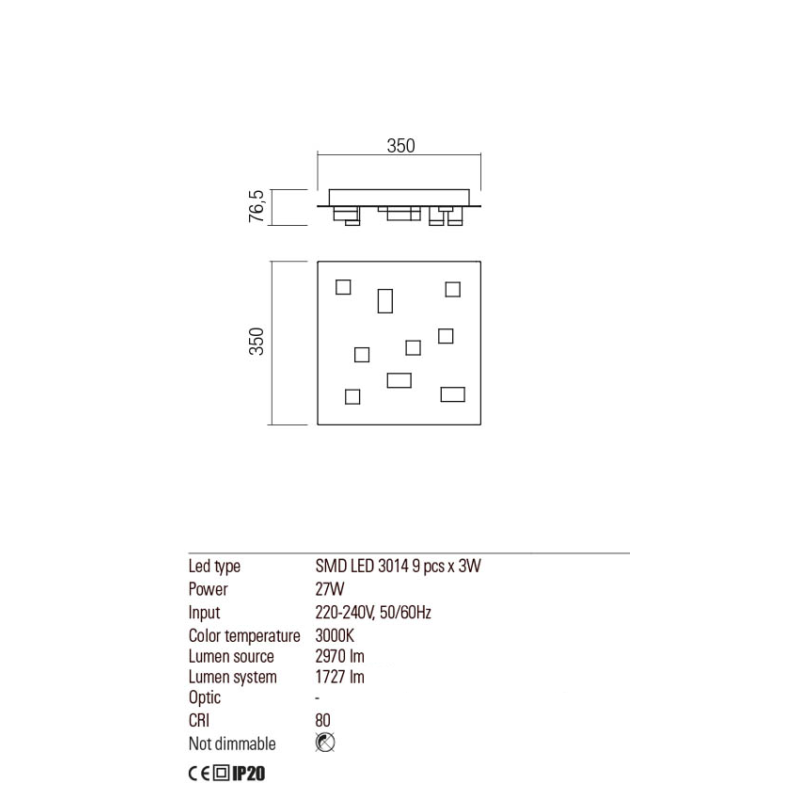 350

76,5

350

| | |
|---|---|
| Led type | SMD LED 3014 9 pcs x 3W |
| Power | 27W |
| Input | 220-240V, 50/60Hz |
| Color temperature | 3000K |
| Lumen source | 2970 lm |
| Lumen system | 1727 lm |
| Optic | - |
| CRI | 80 |
| Not dimmable | |

CE IP20